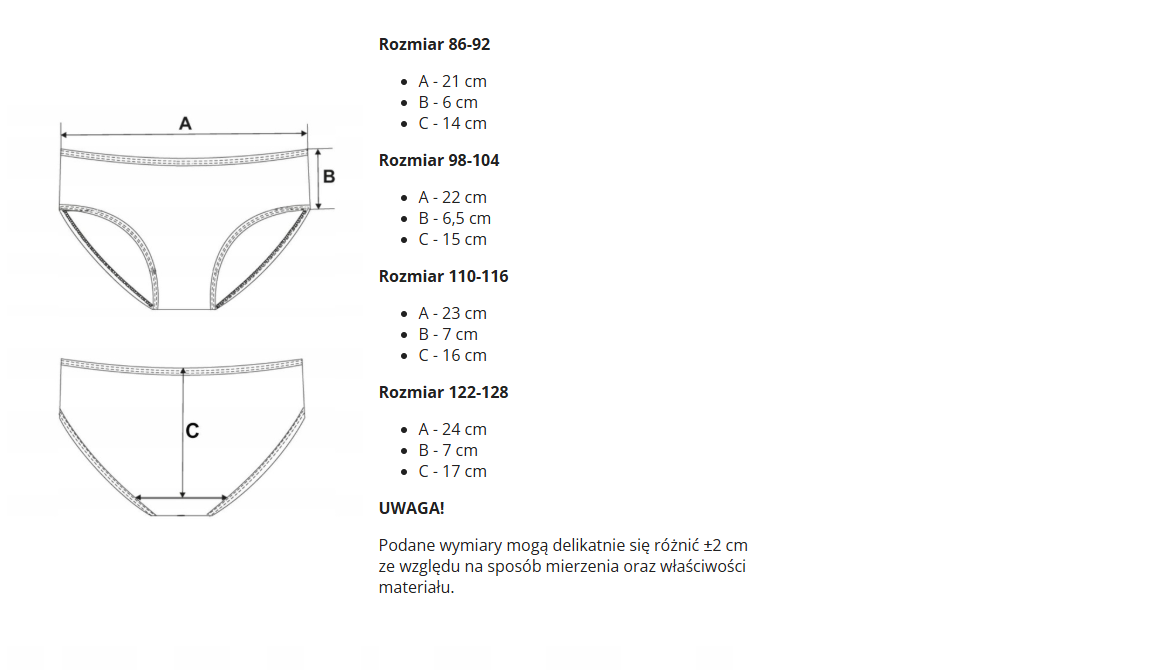 A

B

C

**Rozmiar 86-92**

- A - 21 cm
- B - 6 cm
- C - 14 cm

**Rozmiar 98-104**

- A - 22 cm
- B - 6,5 cm
- C - 15 cm

**Rozmiar 110-116**

- A - 23 cm
- B - 7 cm
- C - 16 cm

**Rozmiar 122-128**

- A - 24 cm
- B - 7 cm
- C - 17 cm

**UWAGA!**

Podane wymiary mogą delikatnie się różnić ±2 cm ze względu na sposób mierzenia oraz właściwości materiału.